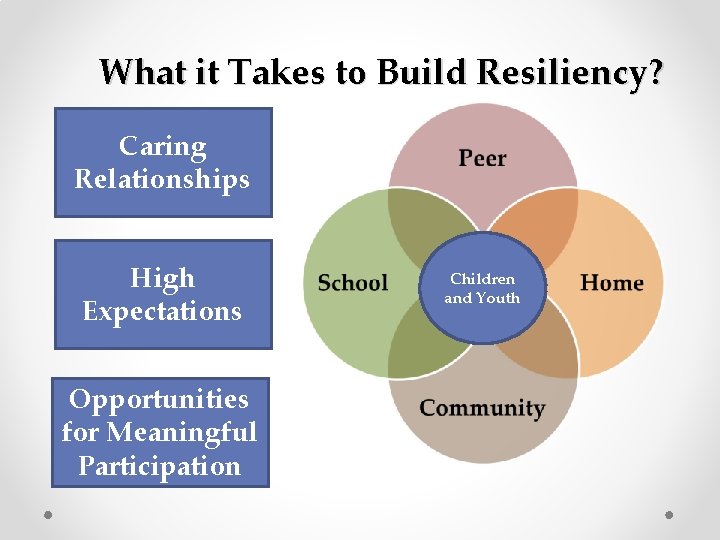 What it Takes to Build Resiliency?

Caring Relationships

High Expectations

Opportunities for Meaningful Participation

Peer

School

Children and Youth

Home

Community